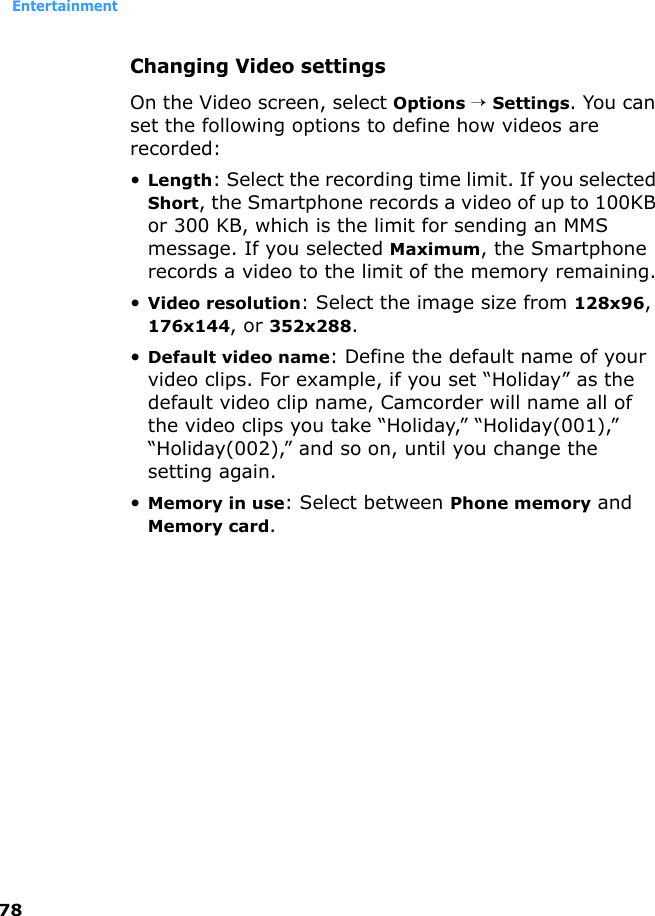 Entertainment

Changing Video settings

On the Video screen, select Options → Settings. You can set the following options to define how videos are recorded:

• Length: Select the recording time limit. If you selected Short, the Smartphone records a video of up to 100KB or 300 KB, which is the limit for sending an MMS message. If you selected Maximum, the Smartphone records a video to the limit of the memory remaining.

• Video resolution: Select the image size from 128x96, 176x144, or 352x288.

• Default video name: Define the default name of your video clips. For example, if you set “Holiday” as the default video clip name, Camcorder will name all of the video clips you take “Holiday,” “Holiday(001),” “Holiday(002),” and so on, until you change the setting again.

• Memory in use: Select between Phone memory and Memory card.

78